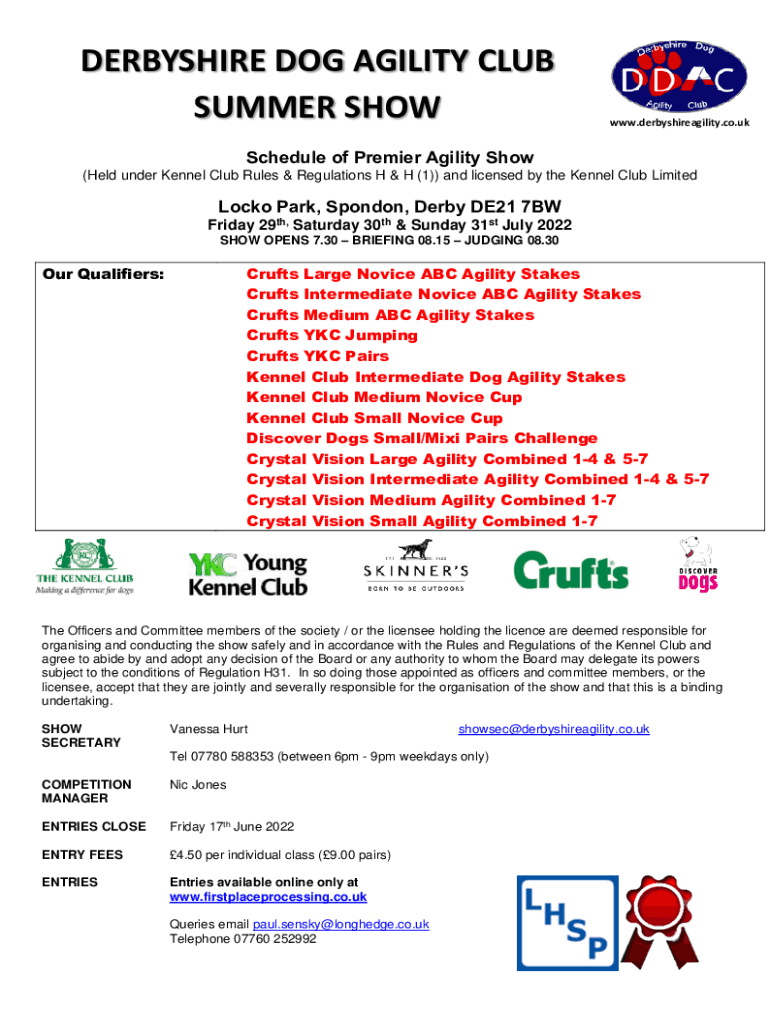 DERBYSHIRE DOG AGILITY CLUB
SUMMER SHOW

Derbyshire Dog
DDAC
Agility Club
www.derbyshireagility.co.uk

Schedule of Premier Agility Show
(Held under Kennel Club Rules & Regulations H & H (1)) and licensed by the Kennel Club Limited

Locko Park, Spondon, Derby DE21 7BW
Friday 29th, Saturday 30th & Sunday 31st July 2022
SHOW OPENS 7.30 – BRIEFING 08.15 – JUDGING 08.30

Our Qualifiers:

Crufts Large Novice ABC Agility Stakes
Crufts Intermediate Novice ABC Agility Stakes
Crufts Medium ABC Agility Stakes
Crufts YKC Jumping
Crufts YKC Pairs
Kennel Club Intermediate Dog Agility Stakes
Kennel Club Medium Novice Cup
Kennel Club Small Novice Cup
Discover Dogs Small/Mixi Pairs Challenge
Crystal Vision Large Agility Combined 1-4 & 5-7
Crystal Vision Intermediate Agility Combined 1-4 & 5-7
Crystal Vision Medium Agility Combined 1-7
Crystal Vision Small Agility Combined 1-7

THE KENNEL CLUB
Making a difference for dogs
YKC Young Kennel Club
SKINNER'S
BORN TO BE OUTDOORS
Crufts
DISCOVER DOGS

The Officers and Committee members of the society / or the licensee holding the licence are deemed responsible for organising and conducting the show safely and in accordance with the Rules and Regulations of the Kennel Club and agree to abide by and adopt any decision of the Board or any authority to whom the Board may delegate its powers subject to the conditions of Regulation H31. In so doing those appointed as officers and committee members, or the licensee, accept that they are jointly and severally responsible for the organisation of the show and that this is a binding undertaking.

SHOW SECRETARY Vanessa Hurt showsec@derbyshireagility.co.uk
Tel 07780 588353 (between 6pm - 9pm weekdays only)

COMPETITION MANAGER Nic Jones

ENTRIES CLOSE Friday 17th June 2022

ENTRY FEES £4.50 per individual class (£9.00 pairs)

ENTRIES Entries available online only at www.firstplaceprocessing.co.uk

Queries email paul.sensky@longhedge.co.uk
Telephone 07760 252992

LHSP